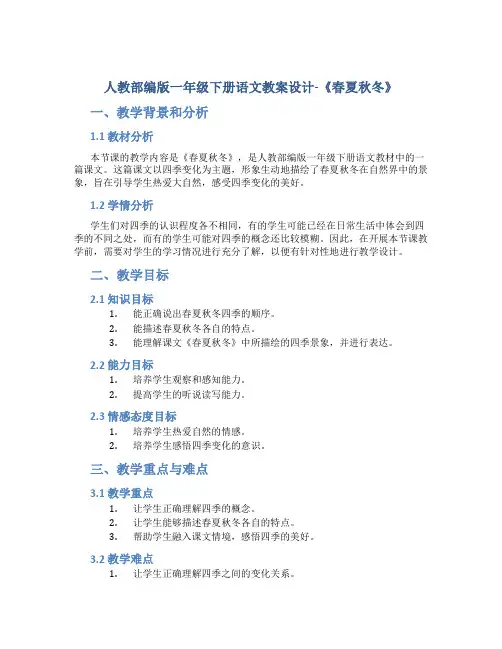 人教部编版一年级下册语文教案设计-《春夏秋冬》

一、教学背景和分析

1.1 教材分析

本节课的教学内容是《春夏秋冬》，是人教部编版一年级下册语文教材中的一篇课文。这篇课文以四季变化为主题，形象生动地描绘了春夏秋冬在自然界中的景象，旨在引导学生热爱大自然，感受四季变化的美好。

1.2 学情分析

学生们对四季的认识程度各不相同，有的学生可能已经在日常生活中体会到四季的不同之处，而有的学生可能对四季的概念还比较模糊。因此，在开展本节课教学前，需要对学生的学习情况进行充分了解，以便有针对性地进行教学设计。

二、教学目标

2.1 知识目标

1. 能正确说出春夏秋冬四季的顺序。
2. 能描述春夏秋冬各自的特点。
3. 能理解课文《春夏秋冬》中所描绘的四季景象，并进行表达。

2.2 能力目标

1. 培养学生观察和感知能力。
2. 提高学生的听说读写能力。

2.3 情感态度目标

1. 培养学生热爱自然的情感。
2. 培养学生感悟四季变化的意识。

三、教学重点与难点

3.1 教学重点

1. 让学生正确理解四季的概念。
2. 让学生能够描述春夏秋冬各自的特点。
3. 帮助学生融入课文情境，感悟四季的美好。

3.2 教学难点

1. 让学生正确理解四季之间的变化关系。